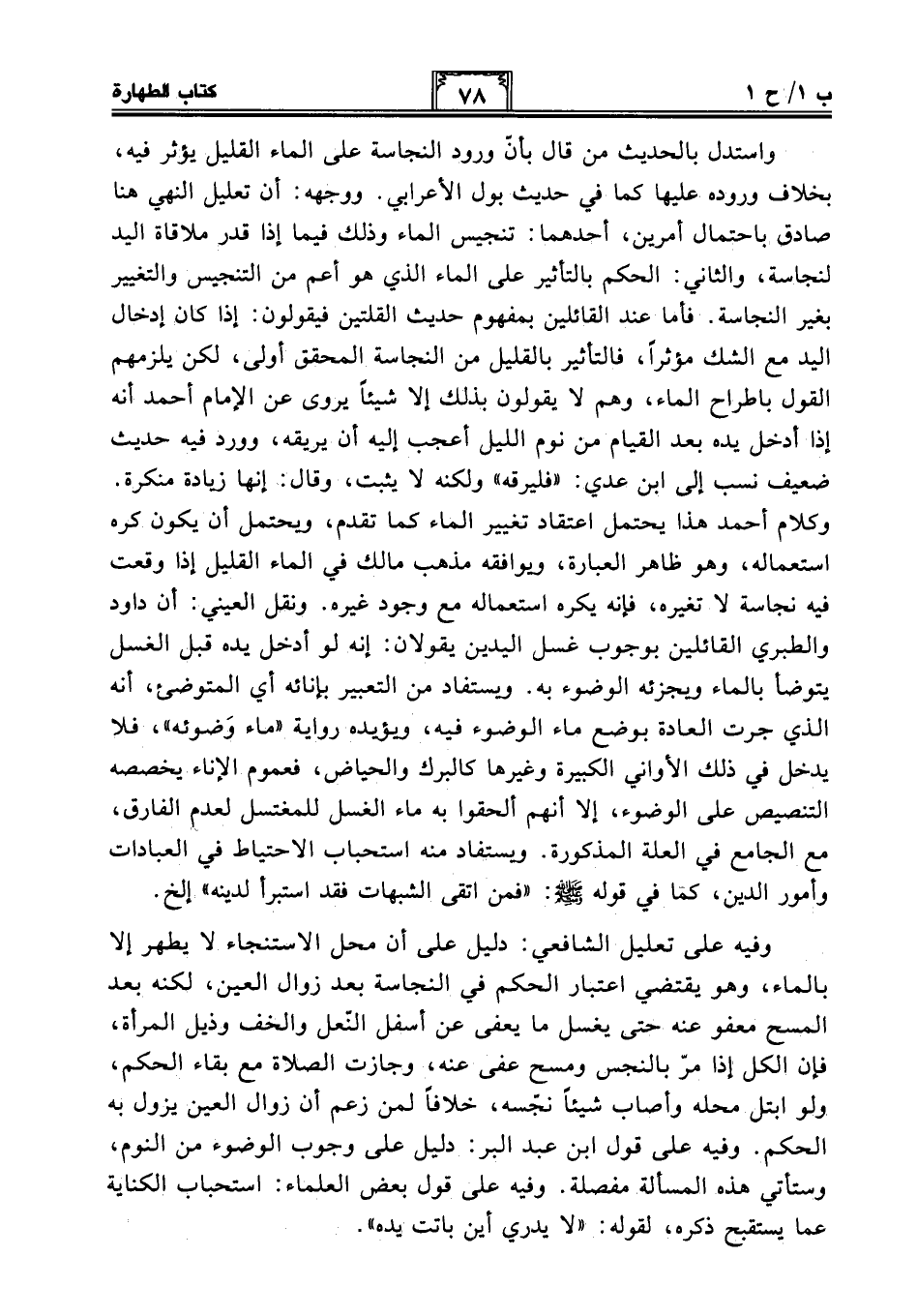 ب ١/ ح ١

٧٨

كتاب الطهارة

واستدل بالحديث من قال بأنّ ورود النجاسة على الماء القليل يؤثر فيه، بخلاف وروده عليها كما في حديث بول الأعرابي. ووجهه: أن تعليل النهي هنا صادق باحتمال أمرين، أحدهما: تنجيس الماء وذلك فيما إذا قدر ملاقاة اليد لنجاسة، والثاني: الحكم بالتأثير على الماء الذي هو أعم من التنجيس والتغيير بغير النجاسة. فأما عند القائلين بمفهوم حديث القلتين فيقولون: إذا كان إدخال اليد مع الشك مؤثراً، فالتأثير بالقليل من النجاسة المحقق أولى، لكن يلزمهم القول باطراح الماء، وهم لا يقولون بذلك إلا شيئاً يروى عن الإمام أحمد أنه إذا أدخل يده بعد القيام من نوم الليل أعجب إليه أن يريقه، وورد فيه حديث ضعيف نسب إلى ابن عدي: «فليرقه» ولكنه لا يثبت، وقال: إنها زيادة منكرة. وكلام أحمد هذا يحتمل اعتقاد تغيير الماء كما تقدم، ويحتمل أن يكون كره استعماله، وهو ظاهر العبارة، ويوافقه مذهب مالك في الماء القليل إذا وقعت فيه نجاسة لا تغيره، فإنه يكره استعماله مع وجود غيره. ونقل العيني: أن داود والطبري القائلين بوجوب غسل اليدين يقولان: إنه لو أدخل يده قبل الغسل يتوضأ بالماء ويجزئه الوضوء به. ويستفاد من التعبير بإنائه أي المتوضئ، أنه الذي جرت العادة بوضع ماء الوضوء فيه، ويؤيده رواية «ماء وَضوئه»، فلا يدخل في ذلك الأواني الكبيرة وغيرها كالبرك والحياض، فعموم الإناء يخصصه التنصيص على الوضوء، إلا أنهم ألحقوا به ماء الغسل للمغتسل لعدم الفارق، مع الجامع في العلة المذكورة. ويستفاد منه استحباب الاحتياط في العبادات وأمور الدين، كما في قوله ﷺ: «فمن اتقى الشبهات فقد استبرأ لدينه» إلخ.

وفيه على تعليل الشافعي: دليل على أن محل الاستنجاء لا يطهر إلا بالماء، وهو يقتضي اعتبار الحكم في النجاسة بعد زوال العين، لكنه بعد المسح معفو عنه حتى يغسل ما يعفى عن أسفل النّعل والخف وذيل المرأة، فإن الكل إذا مرّ بالنجس ومسح عفى عنه، وجازت الصلاة مع بقاء الحكم، ولو ابتل محله وأصاب شيئاً نجّسه، خلافاً لمن زعم أن زوال العين يزول به الحكم. وفيه على قول ابن عبد البر: دليل على وجوب الوضوء من النوم، وستأتي هذه المسألة مفصلة. وفيه على قول بعض العلماء: استحباب الكناية عما يستقبح ذكره، لقوله: «لا يدري أين باتت يده».